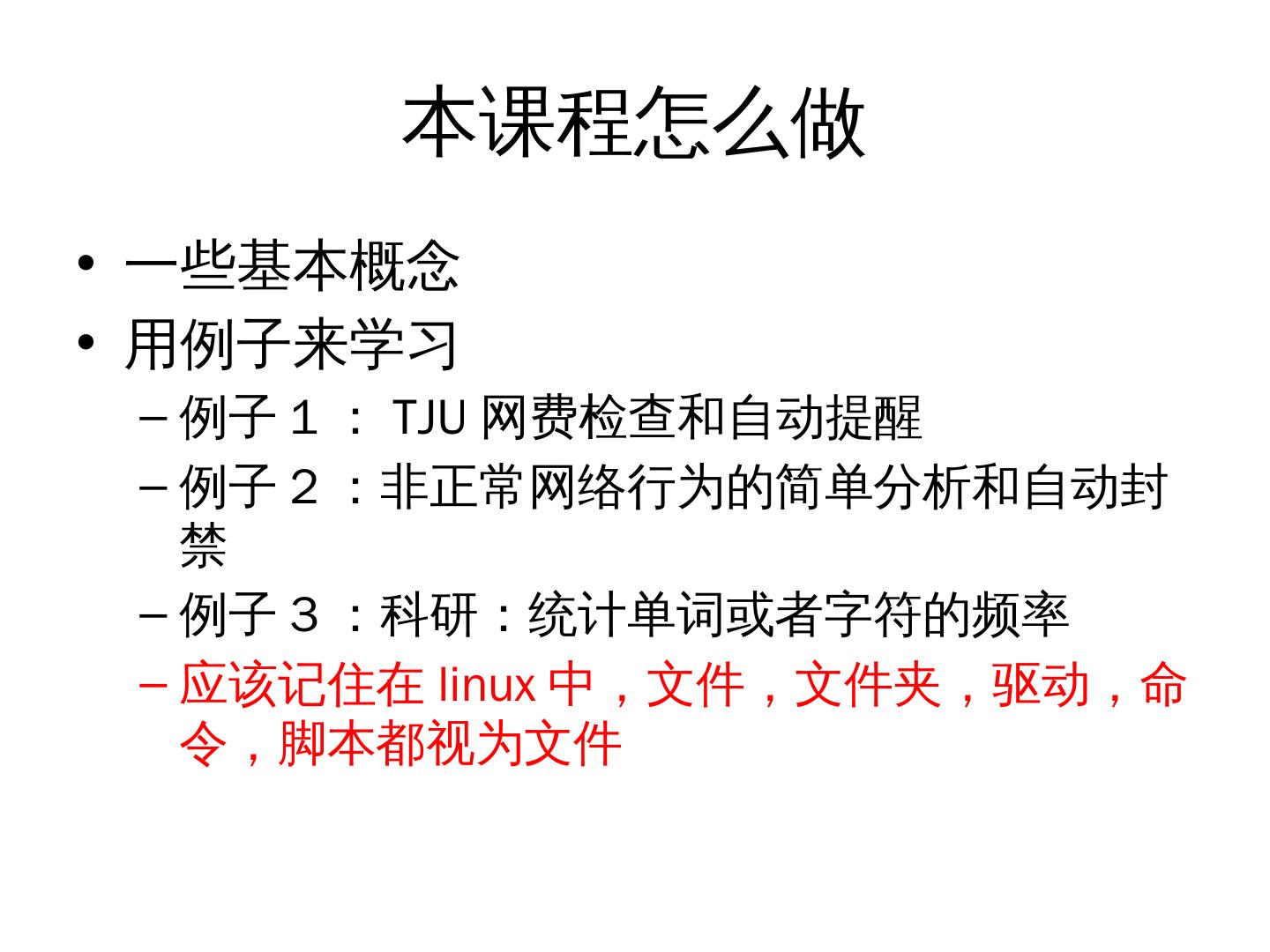 本课程怎么做

• 一些基本概念
• 用例子来学习
- 例子１：TJU网费检查和自动提醒
- 例子２：非正常网络行为的简单分析和自动封禁
- 例子３：科研：统计单词或者字符的频率
- 应该记住在linux中，文件，文件夹，驱动，命令，脚本都视为文件